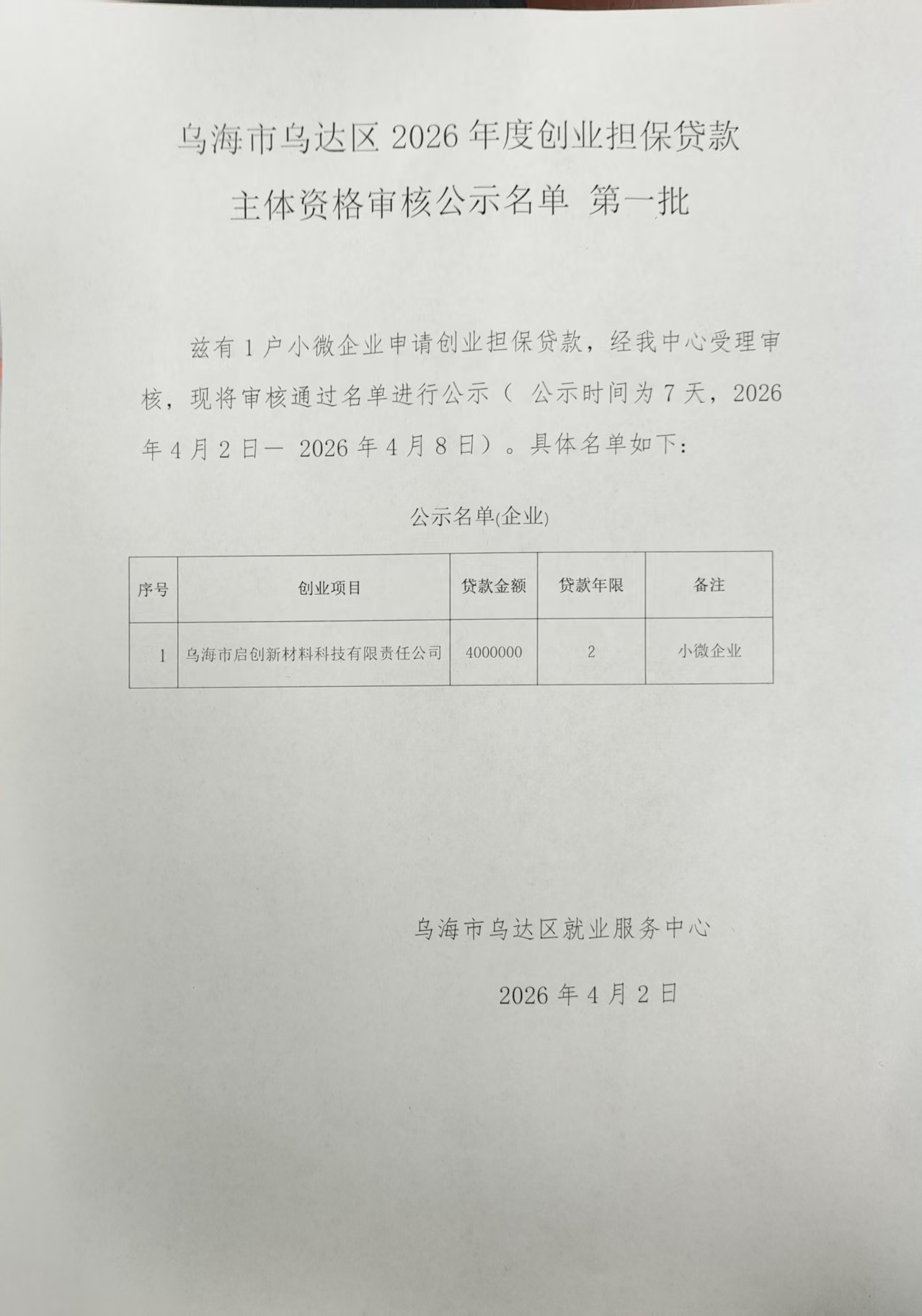 乌海市乌达区 2026 年度创业担保贷款
主体资格审核公示名单 第一批

兹有 1 户小微企业申请创业担保贷款，经我中心受理审核，现将审核通过名单进行公示（ 公示时间为 7 天，2026 年 4 月 2 日— 2026 年 4 月 8 日）。具体名单如下：

公示名单(企业)

| 序号 | 创业项目 | 贷款金额 | 贷款年限 | 备注 |
|---|---|---|---|---|
| 1 | 乌海市启创新材料科技有限责任公司 | 4000000 | 2 | 小微企业 |

乌海市乌达区就业服务中心

2026 年 4 月 2 日